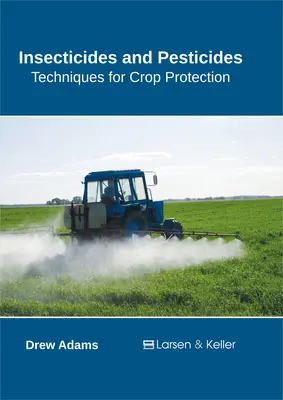 Insecticides and Pesticides
Techniques for Crop Protection

Drew Adams

Larsen & Keller